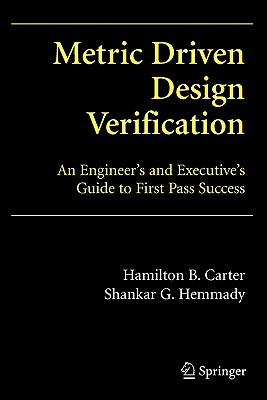 Metric Driven Design Verification

An Engineer's and Executive's Guide to First Pass Success

Hamilton B. Carter
Shankar G. Hemmady

Springer